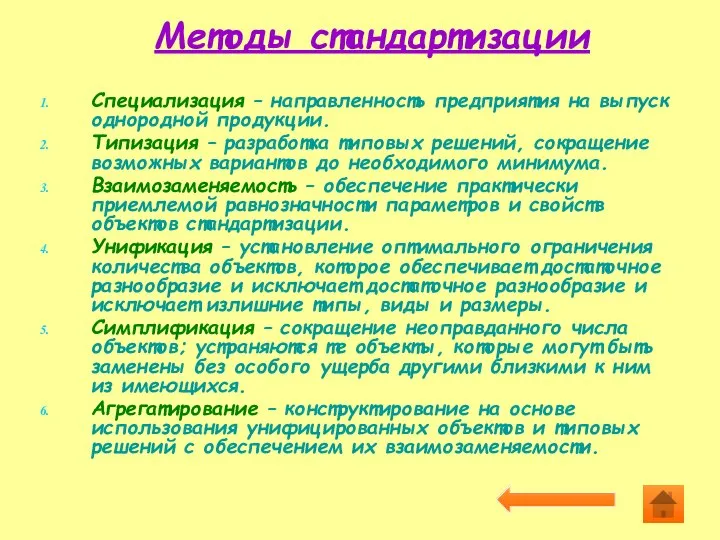 Методы стандартизации

1. Специализация – направленность предприятия на выпуск однородной продукции.
2. Типизация – разработка типовых решений, сокращение возможных вариантов до необходимого минимума.
3. Взаимозаменяемость – обеспечение практически приемлемой равнозначности параметров и свойств объектов стандартизации.
4. Унификация – установление оптимального ограничения количества объектов, которое обеспечивает достаточное разнообразие и исключает достаточное разнообразие и исключает излишние типы, виды и размеры.
5. Симплификация – сокращение неоправданного числа объектов; устраняются те объекты, которые могут быть заменены без особого ущерба другими близкими к ним из имеющихся.
6. Агрегатирование – конструктирование на основе использования унифицированных объектов и типовых решений с обеспечением их взаимозаменяемости.